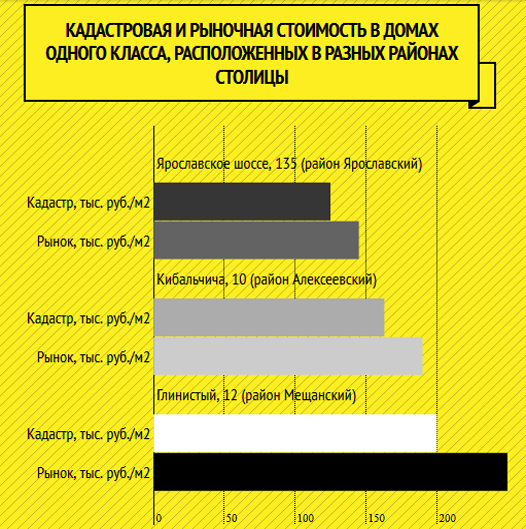 КАДАСТРОВАЯ И РЫНОЧНАЯ СТОИМОСТЬ В ДОМАХ ОДНОГО КЛАССА, РАСПОЛОЖЕННЫХ В РАЗНЫХ РАЙОНАХ СТОЛИЦЫ

Ярославское шоссе, 135 (район Ярославский)

Кадастр, тыс. руб./м2

Рынок, тыс. руб./м2

Кибальчича, 10 (район Алексеевский)

Кадастр, тыс. руб./м2

Рынок, тыс. руб./м2

Глинистый, 12 (район Мещанский)

Кадастр, тыс. руб./м2

Рынок, тыс. руб./м2

0 50 100 150 200